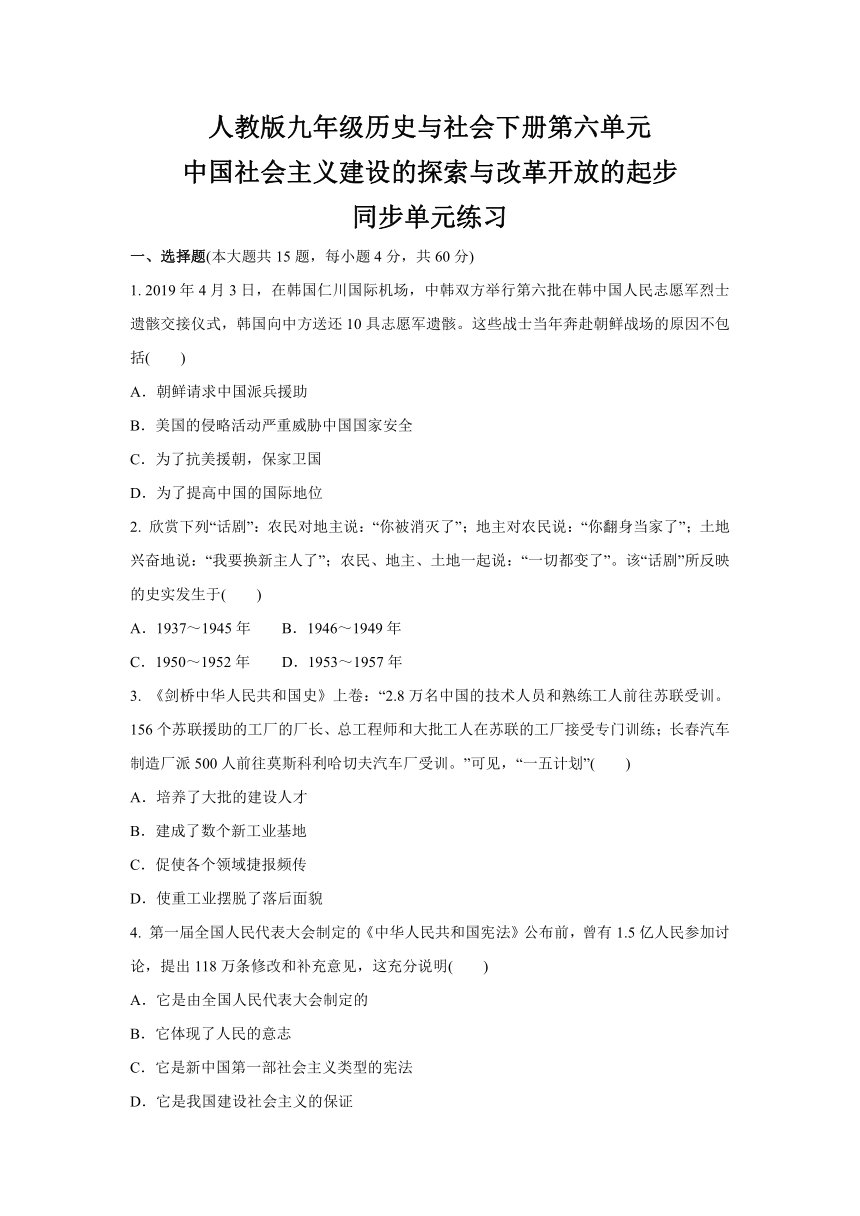 人教版九年级历史与社会下册第六单元
中国社会主义建设的探索与改革开放的起步
同步单元练习

一、选择题(本大题共 15 题，每小题 4 分，共 60 分)

1. 2019 年 4 月 3 日，在韩国仁川国际机场，中韩双方举行第六批在韩中国人民志愿军烈士遗骸交接仪式，韩国向中方送还 10 具志愿军遗骸。这些战士当年奔赴朝鲜战场的原因不包括(　　)

A．朝鲜请求中国派兵援助

B．美国的侵略活动严重威胁中国国家安全

C．为了抗美援朝，保家卫国

D．为了提高中国的国际地位

2. 欣赏下列“话剧”：农民对地主说：“你被消灭了”；地主对农民说：“你翻身当家了”；土地兴奋地说：“我要换新主人了”；农民、地主、土地一起说：“一切都变了”。该“话剧”所反映的史实发生于(　　)

A．1937～1945 年　　B．1946～1949 年

C．1950～1952 年　　D．1953～1957 年

3. 《剑桥中华人民共和国史》上卷：“2.8 万名中国的技术人员和熟练工人前往苏联受训。156 个苏联援助的工厂的厂长、总工程师和大批工人在苏联的工厂接受专门训练；长春汽车制造厂派 500 人前往莫斯科利哈切夫汽车厂受训。”可见，“一五计划”(　　)

A．培养了大批的建设人才

B．建成了数个新工业基地

C．促使各个领域捷报频传

D．使重工业摆脱了落后面貌

4. 第一届全国人民代表大会制定的《中华人民共和国宪法》公布前，曾有 1.5 亿人民参加讨论，提出 118 万条修改和补充意见，这充分说明(　　)

A．它是由全国人民代表大会制定的

B．它体现了人民的意志

C．它是新中国第一部社会主义类型的宪法

D．它是我国建设社会主义的保证